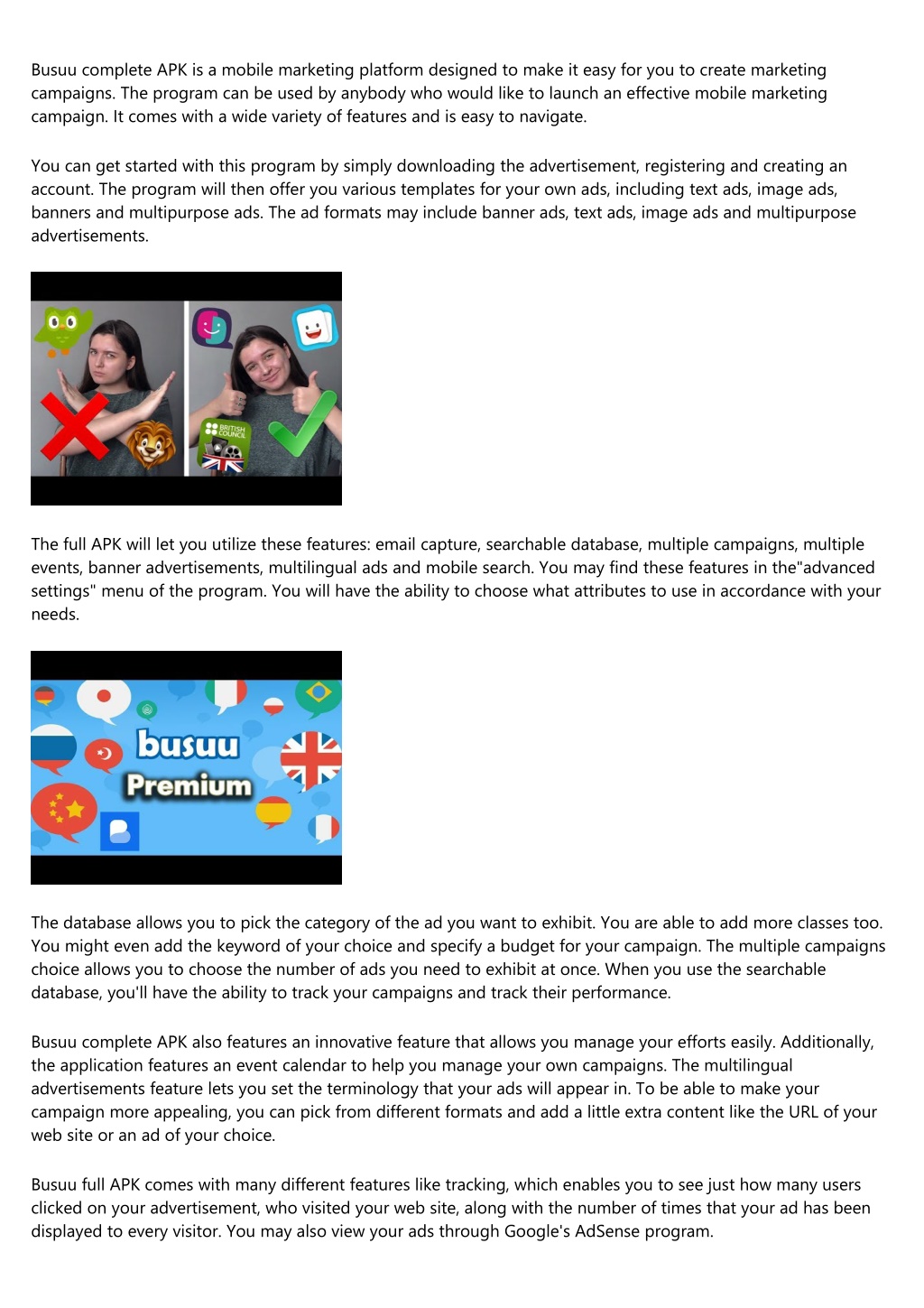 Busuu complete APK is a mobile marketing platform designed to make it easy for you to create marketing campaigns. The program can be used by anybody who would like to launch an effective mobile marketing campaign. It comes with a wide variety of features and is easy to navigate.

You can get started with this program by simply downloading the advertisement, registering and creating an account. The program will then offer you various templates for your own ads, including text ads, image ads, banners and multipurpose ads. The ad formats may include banner ads, text ads, image ads and multipurpose advertisements.

BRITISH COUNCIL

The full APK will let you utilize these features: email capture, searchable database, multiple campaigns, multiple events, banner advertisements, multilingual ads and mobile search. You may find these features in the"advanced settings" menu of the program. You will have the ability to choose what attributes to use in accordance with your needs.

busuu
Premium

The database allows you to pick the category of the ad you want to exhibit. You are able to add more classes too. You might even add the keyword of your choice and specify a budget for your campaign. The multiple campaigns choice allows you to choose the number of ads you need to exhibit at once. When you use the searchable database, you'll have the ability to track your campaigns and track their performance.

Busuu complete APK also features an innovative feature that allows you manage your efforts easily. Additionally, the application features an event calendar to help you manage your own campaigns. The multilingual advertisements feature lets you set the terminology that your ads will appear in. To be able to make your campaign more appealing, you can pick from different formats and add a little extra content like the URL of your web site or an ad of your choice.

Busuu full APK comes with many different features like tracking, which enables you to see just how many users clicked on your advertisement, who visited your web site, along with the number of times that your ad has been displayed to every visitor. You may also view your ads through Google's AdSense program.